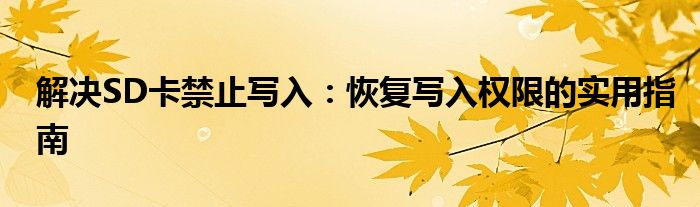 解决SD卡禁止写入：恢复写入权限的实用指南